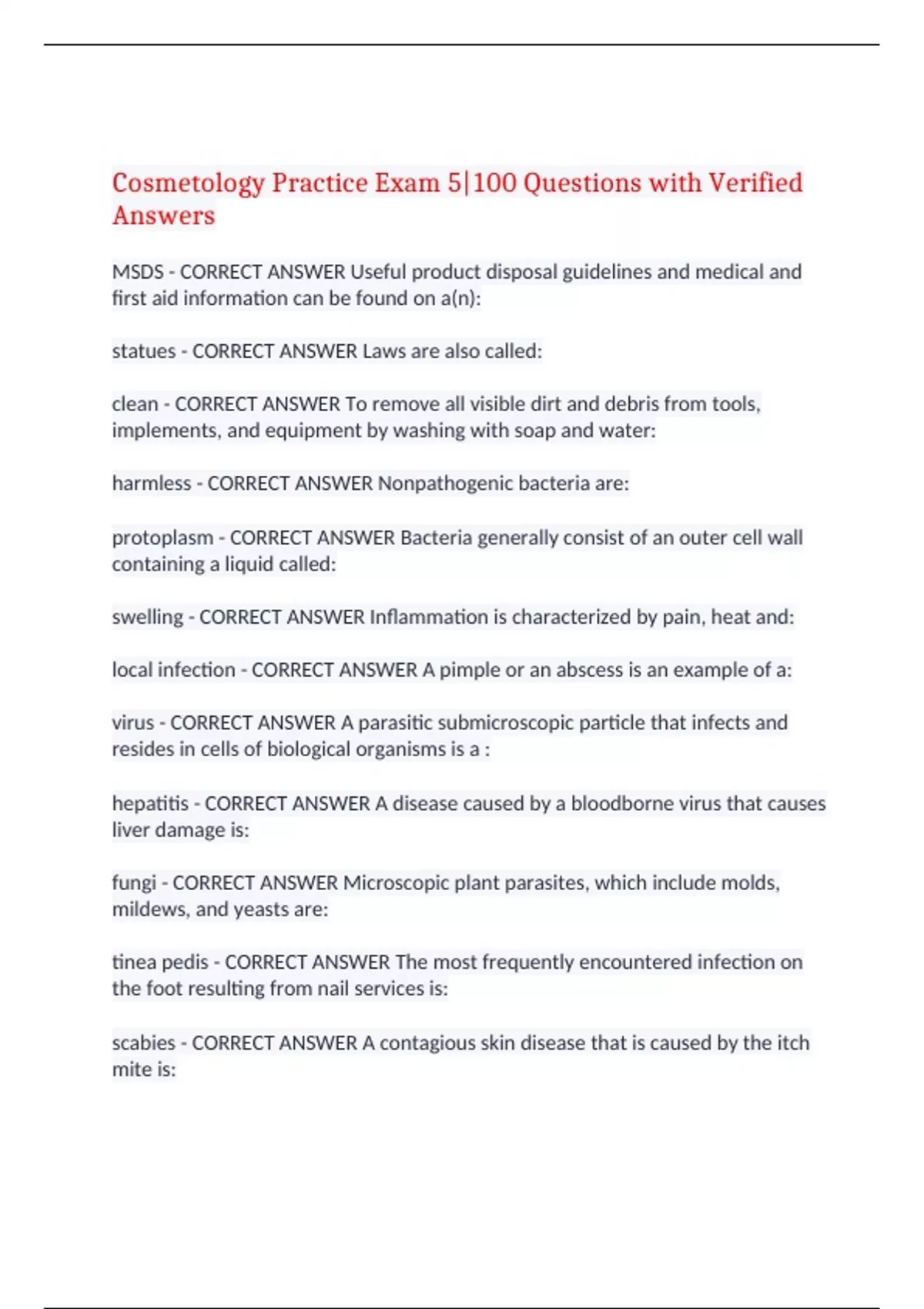 Cosmetology Practice Exam 5|100 Questions with Verified Answers

MSDS - CORRECT ANSWER Useful product disposal guidelines and medical and first aid information can be found on a(n):

statues - CORRECT ANSWER Laws are also called:

clean - CORRECT ANSWER To remove all visible dirt and debris from tools, implements, and equipment by washing with soap and water:

harmless - CORRECT ANSWER Nonpathogenic bacteria are:

protoplasm - CORRECT ANSWER Bacteria generally consist of an outer cell wall containing a liquid called:

swelling - CORRECT ANSWER Inflammation is characterized by pain, heat and:

local infection - CORRECT ANSWER A pimple or an abscess is an example of a:

virus - CORRECT ANSWER A parasitic submicroscopic particle that infects and resides in cells of biological organisms is a :

hepatitis - CORRECT ANSWER A disease caused by a bloodborne virus that causes liver damage is:

fungi - CORRECT ANSWER Microscopic plant parasites, which include molds, mildews, and yeasts are:

tinea pedis - CORRECT ANSWER The most frequently encountered infection on the foot resulting from nail services is:

scabies - CORRECT ANSWER A contagious skin disease that is caused by the itch mite is: